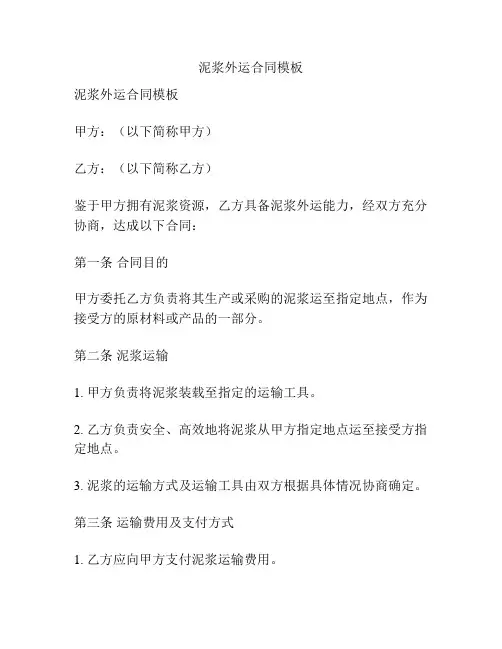 泥浆外运合同模板

泥浆外运合同模板

甲方：（以下简称甲方）

乙方：（以下简称乙方）

鉴于甲方拥有泥浆资源，乙方具备泥浆外运能力，经双方充分协商，达成以下合同：

第一条 合同目的

甲方委托乙方负责将其生产或采购的泥浆运至指定地点，作为接受方的原材料或产品的一部分。

第二条 泥浆运输

1. 甲方负责将泥浆装载至指定的运输工具。

2. 乙方负责安全、高效地将泥浆从甲方指定地点运至接受方指定地点。

3. 泥浆的运输方式及运输工具由双方根据具体情况协商确定。

第三条 运输费用及支付方式

1. 乙方应向甲方支付泥浆运输费用。